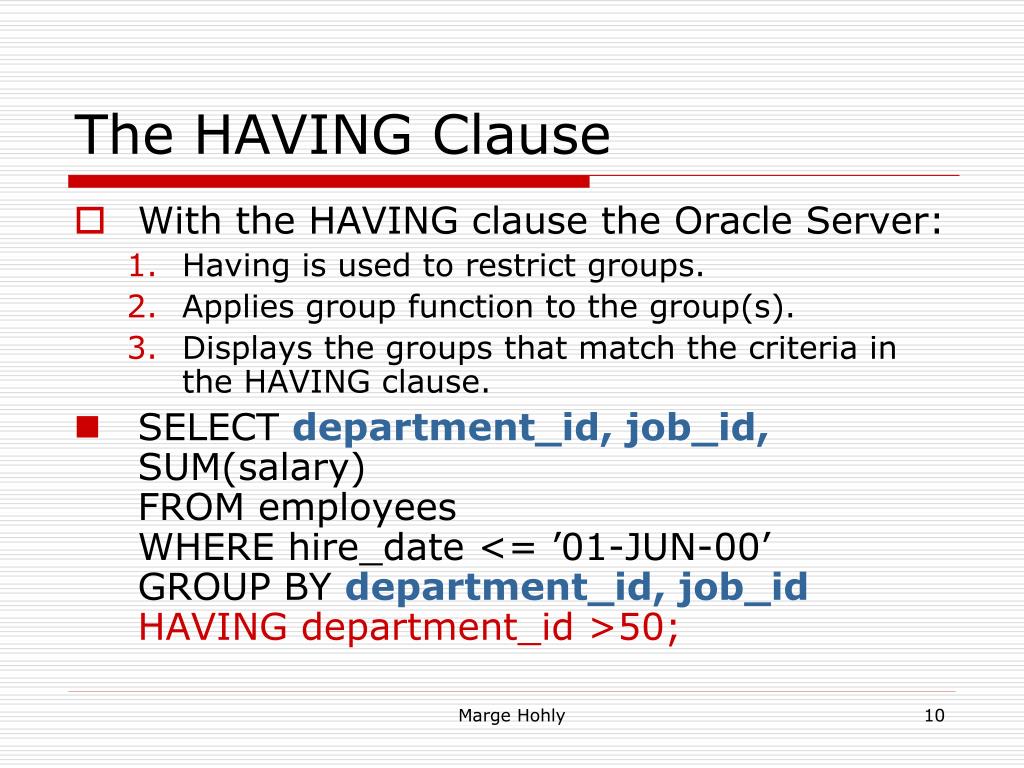 The HAVING Clause

With the HAVING clause the Oracle Server:

1. Having is used to restrict groups.
2. Applies group function to the group(s).
3. Displays the groups that match the criteria in the HAVING clause.

SELECT department_id, job_id, SUM(salary)
FROM employees
WHERE hire_date <= ’01-JUN-00’
GROUP BY department_id, job_id
HAVING department_id >50;

Marge Hohly

10